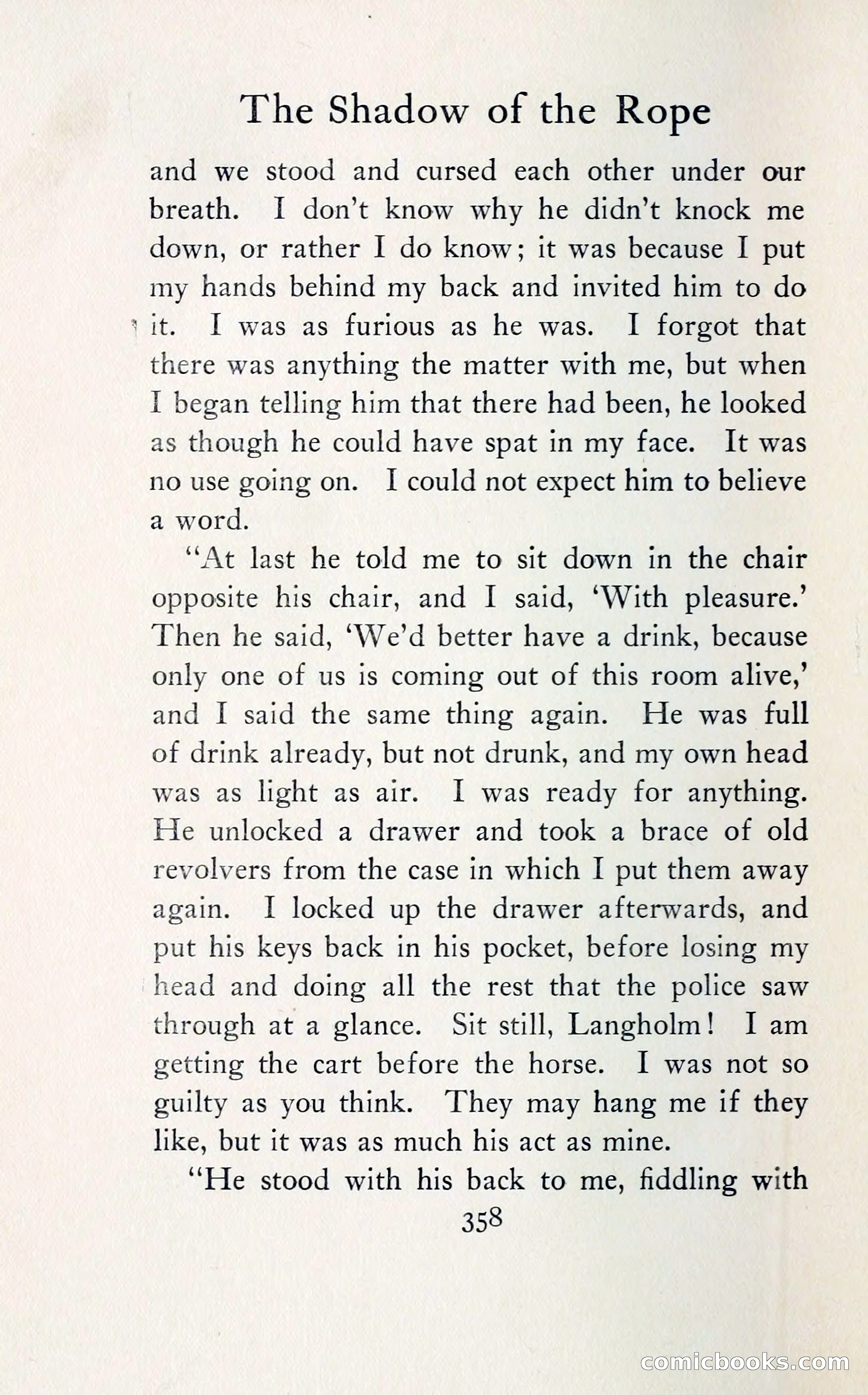 The Shadow of the Rope

and we stood and cursed each other under our breath. I don't know why he didn't knock me down, or rather I do know; it was because I put my hands behind my back and invited him to do it. I was as furious as he was. I forgot that there was anything the matter with me, but when I began telling him that there had been, he looked as though he could have spat in my face. It was no use going on. I could not expect him to believe a word.

"At last he told me to sit down in the chair opposite his chair, and I said, 'With pleasure.' Then he said, 'We'd better have a drink, because only one of us is coming out of this room alive,' and I said the same thing again. He was full of drink already, but not drunk, and my own head was as light as air. I was ready for anything. He unlocked a drawer and took a brace of old revolvers from the case in which I put them away again. I locked up the drawer afterwards, and put his keys back in his pocket, before losing my head and doing all the rest that the police saw through at a glance. Sit still, Langholm! I am getting the cart before the horse. I was not so guilty as you think. They may hang me if they like, but it was as much his act as mine.

"He stood with his back to me, fiddling with

358

comicbooks.com